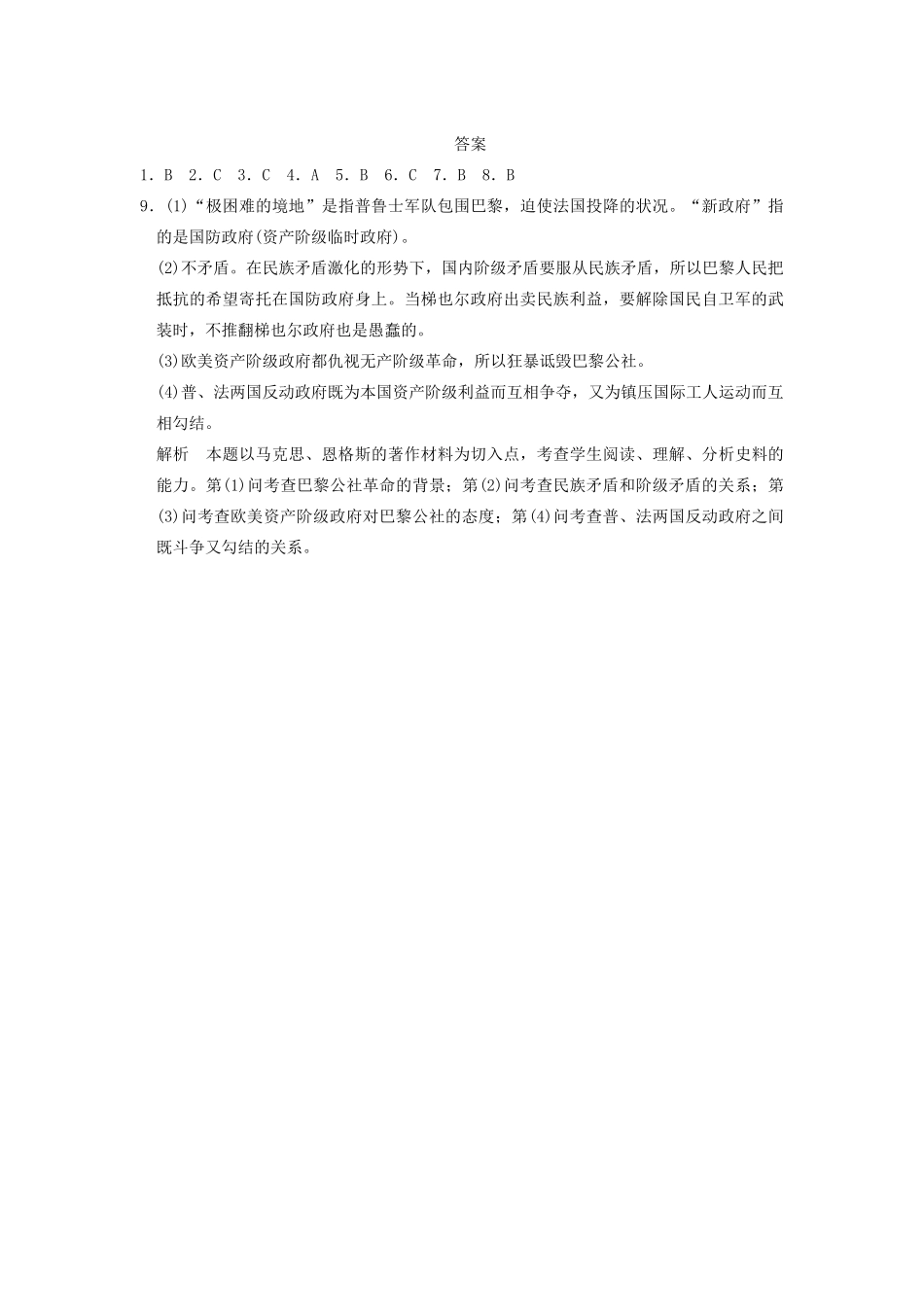 答案

1．B　2．C　3．C　4．A　5．B　6．C　7．B　8．B

9．(1)“极困难的境地”是指普鲁士军队包围巴黎，迫使法国投降的状况。“新政府”指的是国防政府(资产阶级临时政府)。

(2)不矛盾。在民族矛盾激化的形势下，国内阶级矛盾要服从民族矛盾，所以巴黎人民把抵抗的希望寄托在国防政府身上。当梯也尔政府出卖民族利益，要解除国民自卫军的武装时，不推翻梯也尔政府也是愚蠢的。

(3)欧美资产阶级政府都仇视无产阶级革命，所以狂暴诋毁巴黎公社。

(4)普、法两国反动政府既为本国资产阶级利益而互相争夺，又为镇压国际工人运动而互相勾结。

解析　本题以马克思、恩格斯的著作材料为切入点，考查学生阅读、理解、分析史料的能力。第(1)问考查巴黎公社革命的背景；第(2)问考查民族矛盾和阶级矛盾的关系；第(3)问考查欧美资产阶级政府对巴黎公社的态度；第(4)问考查普、法两国反动政府之间既斗争又勾结的关系。